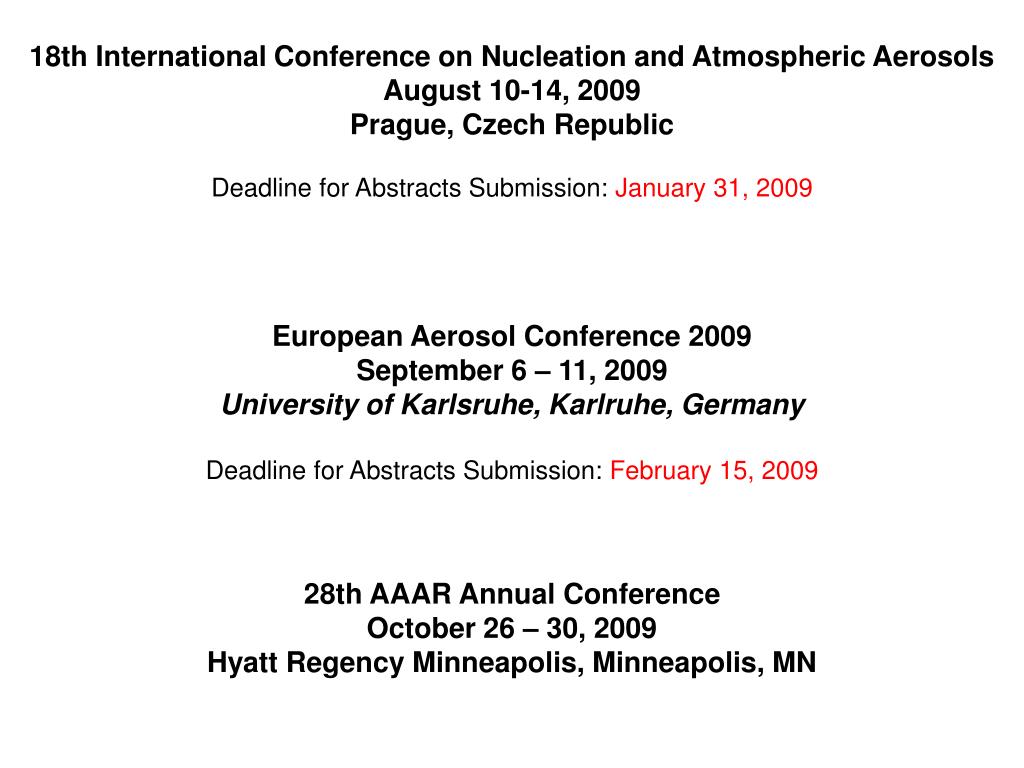 18th International Conference on Nucleation and Atmospheric Aerosols
August 10-14, 2009
Prague, Czech Republic

Deadline for Abstracts Submission: January 31, 2009

European Aerosol Conference 2009
September 6 – 11, 2009
University of Karlsruhe, Karlruhe, Germany

Deadline for Abstracts Submission: February 15, 2009

28th AAAR Annual Conference
October 26 – 30, 2009
Hyatt Regency Minneapolis, Minneapolis, MN